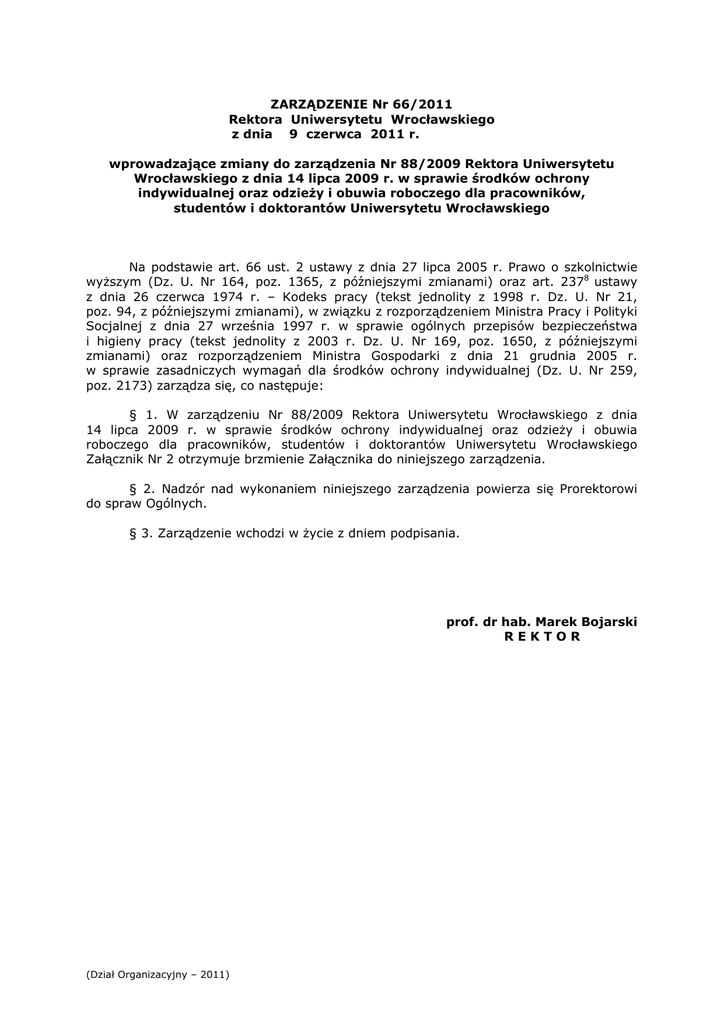 ZARZĄDZENIE Nr 66/2011
Rektora Uniwersytetu Wrocławskiego
z dnia 9 czerwca 2011 r.

wprowadzające zmiany do zarządzenia Nr 88/2009 Rektora Uniwersytetu Wrocławskiego z dnia 14 lipca 2009 r. w sprawie środków ochrony indywidualnej oraz odzieży i obuwia roboczego dla pracowników, studentów i doktorantów Uniwersytetu Wrocławskiego

Na podstawie art. 66 ust. 2 ustawy z dnia 27 lipca 2005 r. Prawo o szkolnictwie wyższym (Dz. U. Nr 164, poz. 1365, z późniejszymi zmianami) oraz art. $237^8$ ustawy z dnia 26 czerwca 1974 r. – Kodeks pracy (tekst jednolity z 1998 r. Dz. U. Nr 21, poz. 94, z późniejszymi zmianami), w związku z rozporządzeniem Ministra Pracy i Polityki Socjalnej z dnia 27 września 1997 r. w sprawie ogólnych przepisów bezpieczeństwa i higieny pracy (tekst jednolity z 2003 r. Dz. U. Nr 169, poz. 1650, z późniejszymi zmianami) oraz rozporządzeniem Ministra Gospodarki z dnia 21 grudnia 2005 r. w sprawie zasadniczych wymagań dla środków ochrony indywidualnej (Dz. U. Nr 259, poz. 2173) zarządza się, co następuje:

§ 1. W zarządzeniu Nr 88/2009 Rektora Uniwersytetu Wrocławskiego z dnia 14 lipca 2009 r. w sprawie środków ochrony indywidualnej oraz odzieży i obuwia roboczego dla pracowników, studentów i doktorantów Uniwersytetu Wrocławskiego Załącznik Nr 2 otrzymuje brzmienie Załącznika do niniejszego zarządzenia.

§ 2. Nadzór nad wykonaniem niniejszego zarządzenia powierza się Prorektorowi do spraw Ogólnych.

§ 3. Zarządzenie wchodzi w życie z dniem podpisania.

prof. dr hab. Marek Bojarski
R E K T O R

(Dział Organizacyjny – 2011)